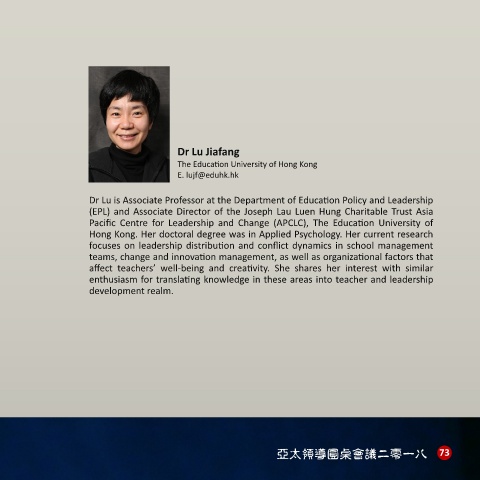 Dr Lu Jiafang
The Education University of Hong Kong
E. lujf@eduhk.hk

Dr Lu is Associate Professor at the Department of Education Policy and Leadership (EPL) and Associate Director of the Joseph Lau Luen Hung Charitable Trust Asia Pacific Centre for Leadership and Change (APCLC), The Education University of Hong Kong. Her doctoral degree was in Applied Psychology. Her current research focuses on leadership distribution and conflict dynamics in school management teams, change and innovation management, as well as organizational factors that affect teachers' well-being and creativity. She shares her interest with similar enthusiasm for translating knowledge in these areas into teacher and leadership development realm.

亞太領導圓桌會議二零一八 73